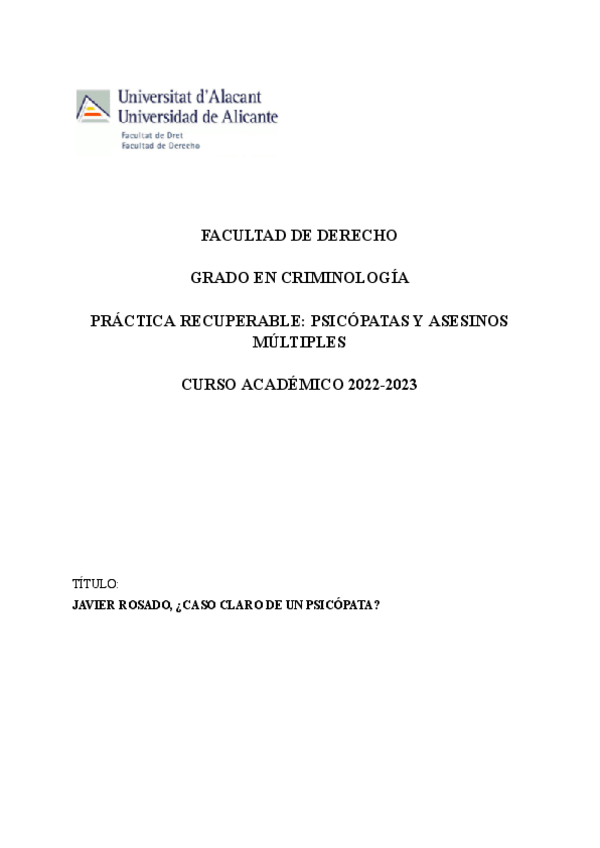 Universitat d'Alacant
Universidad de Alicante
Facultat de Dret
Facultad de Derecho

FACULTAD DE DERECHO

GRADO EN CRIMINOLOGÍA

PRÁCTICA RECUPERABLE: PSICÓPATAS Y ASESINOS MÚLTIPLES

CURSO ACADÉMICO 2022-2023

TÍTULO:

JAVIER ROSADO, ¿CASO CLARO DE UN PSICÓPATA?